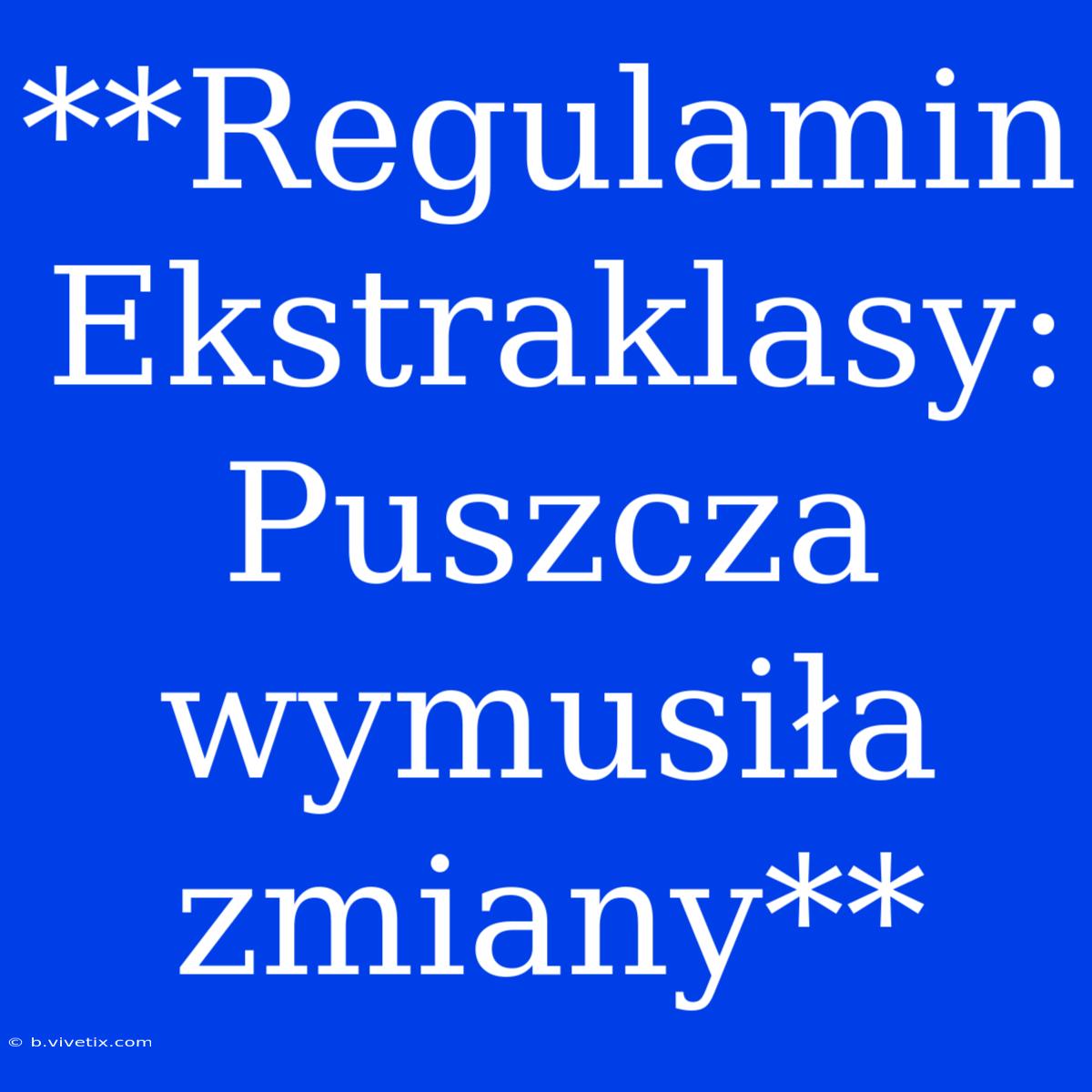 **Regulamin Ekstraklasy: Puszcza wymusiła zmiany**

© b.vivetix.com